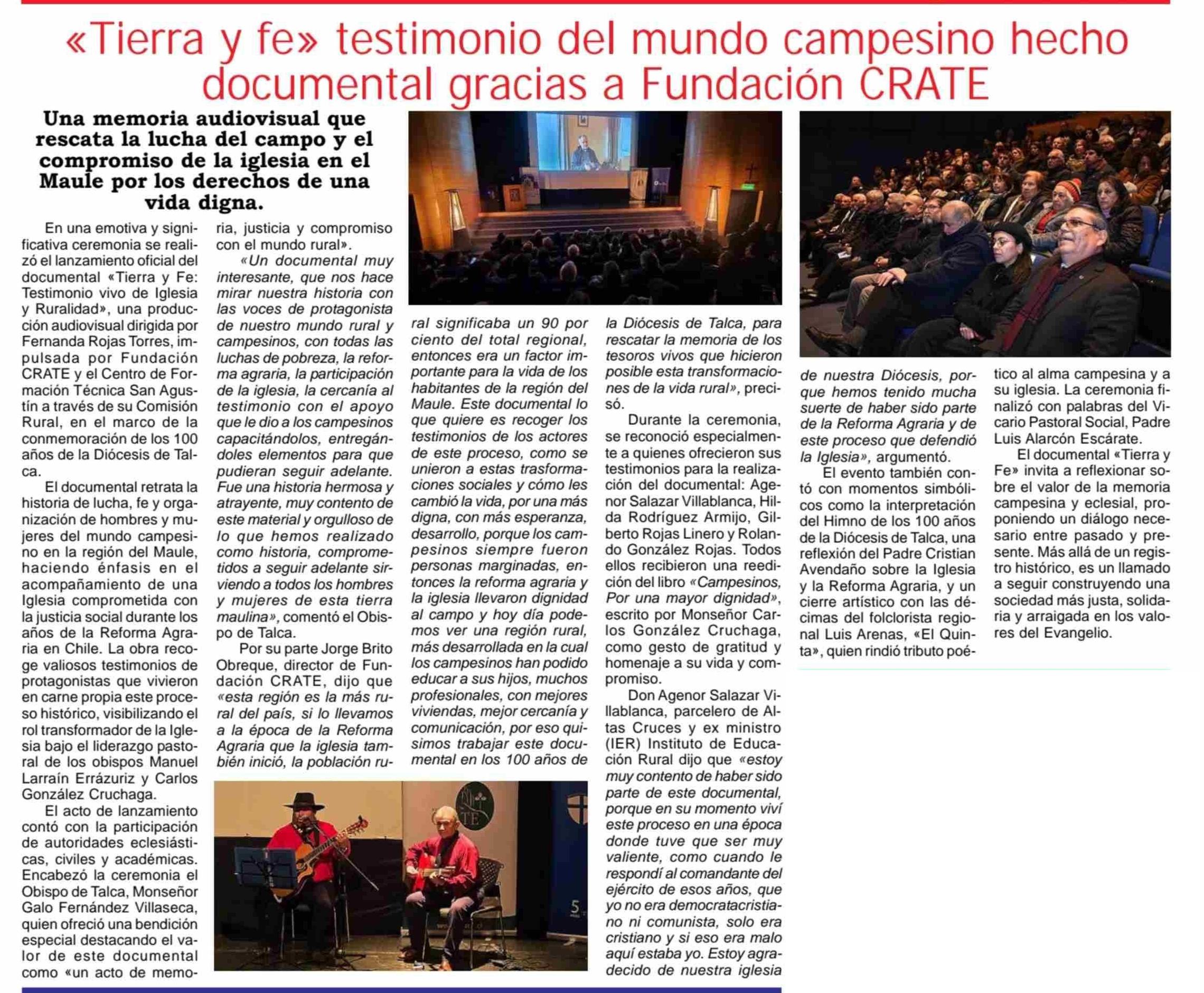 «Tierra y fe» testimonio del mundo campesino hecho documental gracias a Fundación CRATE

Una memoria audiovisual que rescata la lucha del campo y el compromiso de la iglesia en el Maule por los derechos de una vida digna.

En una emotiva y significativa ceremonia se realizó el lanzamiento oficial del documental «Tierra y Fe: Testimonio vivo de Iglesia y Ruralidad», una producción audiovisual dirigida por Fernanda Rojas Torres, impulsada por Fundación CRATE y el Centro de Formación Técnica San Agustín a través de su Comisión Rural, en el marco de la conmemoración de los 100 años de la Diócesis de Talca.

El documental retrata la historia de lucha, fe y organización de hombres y mujeres del mundo campesino en la región del Maule, haciendo énfasis en el acompañamiento de una Iglesia comprometida con la justicia social durante los años de la Reforma Agraria en Chile. La obra recoge valiosos testimonios de protagonistas que vivieron en carne propia este proceso histórico, visibilizando el rol transformador de la Iglesia bajo el liderazgo pastoral de los obispos Manuel Larraín Errázuriz y Carlos González Cruchaga.

El acto de lanzamiento contó con la participación de autoridades eclesiásticas, civiles y académicas. Encabezó la ceremonia el Obispo de Talca, Monseñor Galo Fernández Villaseca, quien ofreció una bendición especial destacando el valor de este documental como «un acto de memoria, justicia y compromiso con el mundo rural».

«Un documental muy interesante, que nos hace mirar nuestra historia con las voces de protagonista de nuestro mundo rural y campesinos, con todas las luchas de pobreza, la reforma agraria, la participación de la iglesia, la cercanía al testimonio con el apoyo que le dio a los campesinos capacitándolos, entregándoles elementos para que pudieran seguir adelante. Fue una historia hermosa y atrayente, muy contento de este material y orgulloso de lo que hemos realizado como historia, comprometidos a seguir adelante sirviendo a todos los hombres y mujeres de esta tierra maulina», comentó el Obispo de Talca.

Por su parte Jorge Brito Obreque, director de Fundación CRATE, dijo que «esta región es la más rural del país, si lo llevamos a la época de la Reforma Agraria que la iglesia también inició, la población rural significaba un 90 por ciento del total regional, entonces era un factor importante para la vida de los habitantes de la región del Maule. Este documental lo que quiere es recoger los testimonios de los actores de este proceso, como se unieron a estas trasformaciones sociales y cómo les cambió la vida, por una más digna, con más esperanza, desarrollo, porque los campesinos siempre fueron personas marginadas, entonces la reforma agraria y la iglesia llevaron dignidad al campo y hoy día podemos ver una región rural, más desarrollada en la cual los campesinos han podido educar a sus hijos, muchos profesionales, con mejores viviendas, mejor cercanía y comunicación, por eso quisimos trabajar este documental en los 100 años de la Diócesis de Talca, para rescatar la memoria de los tesoros vivos que hicieron posible esta transformaciones de la vida rural», precisó.

Durante la ceremonia, se reconoció especialmente a quienes ofrecieron sus testimonios para la realización del documental: Agenor Salazar Villablanca, Hilda Rodríguez Armijo, Gilberto Rojas Linero y Rolando González Rojas. Todos ellos recibieron una reedición del libro «Campesinos, Por una mayor dignidad», escrito por Monseñor Carlos González Cruchaga, como gesto de gratitud y homenaje a su vida y compromiso.

Don Agenor Salazar Villablanca, parcelero de Altas Cruces y ex ministro (IER) Instituto de Educación Rural dijo que «estoy muy contento de haber sido parte de este documental, porque en su momento viví este proceso en una época donde tuve que ser muy valiente, como cuando le respondí al comandante del ejército de esos años, que yo no era democratacristiano ni comunista, solo era cristiano y si eso era malo aquí estaba yo. Estoy agradecido de nuestra iglesia de nuestra Diócesis, porque hemos tenido mucha suerte de haber sido parte de la Reforma Agraria y de este proceso que defendió la Iglesia», argumentó.

El evento también contó con momentos simbólicos como la interpretación del Himno de los 100 años de la Diócesis de Talca, una reflexión del Padre Cristian Avendaño sobre la Iglesia y la Reforma Agraria, y un cierre artístico con las décimas del folclorista regional Luis Arenas, «El Quinta», quien rindió tributo poético al alma campesina y a su iglesia. La ceremonia finalizó con palabras del Vicario Pastoral Social, Padre Luis Alarcón Escárate.

El documental «Tierra y Fe» invita a reflexionar sobre el valor de la memoria campesina y eclesial, proponiendo un diálogo necesario entre pasado y presente. Más allá de un registro histórico, es un llamado a seguir construyendo una sociedad más justa, solidaria y arraigada en los valores del Evangelio.